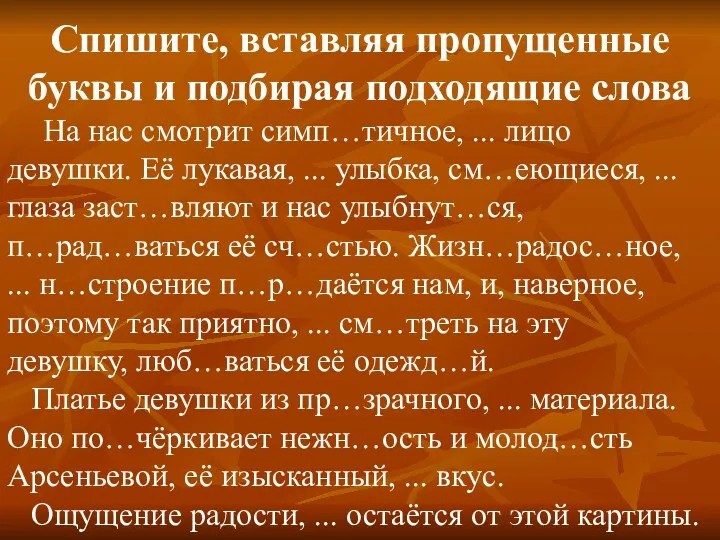 Спишите, вставляя пропущенные буквы и подбирая подходящие слова

На нас смотрит симп…тичное, ... лицо девушки. Её лукавая, ... улыбка, см…еющиеся, ... глаза заст…вляют и нас улыбнут…ся, п…рад…ваться её сч…стью. Жизн…радос…ное, ... н…строение п…р…даётся нам, и, наверное, поэтому так приятно, ... см…треть на эту девушку, люб…ваться её одежд…й.

Платье девушки из пр…зрачного, ... материала. Оно по…чёркивает нежн…ость и молод…сть Арсеньевой, её изысканный, ... вкус.

Ощущение радости, ... остаётся от этой картины.